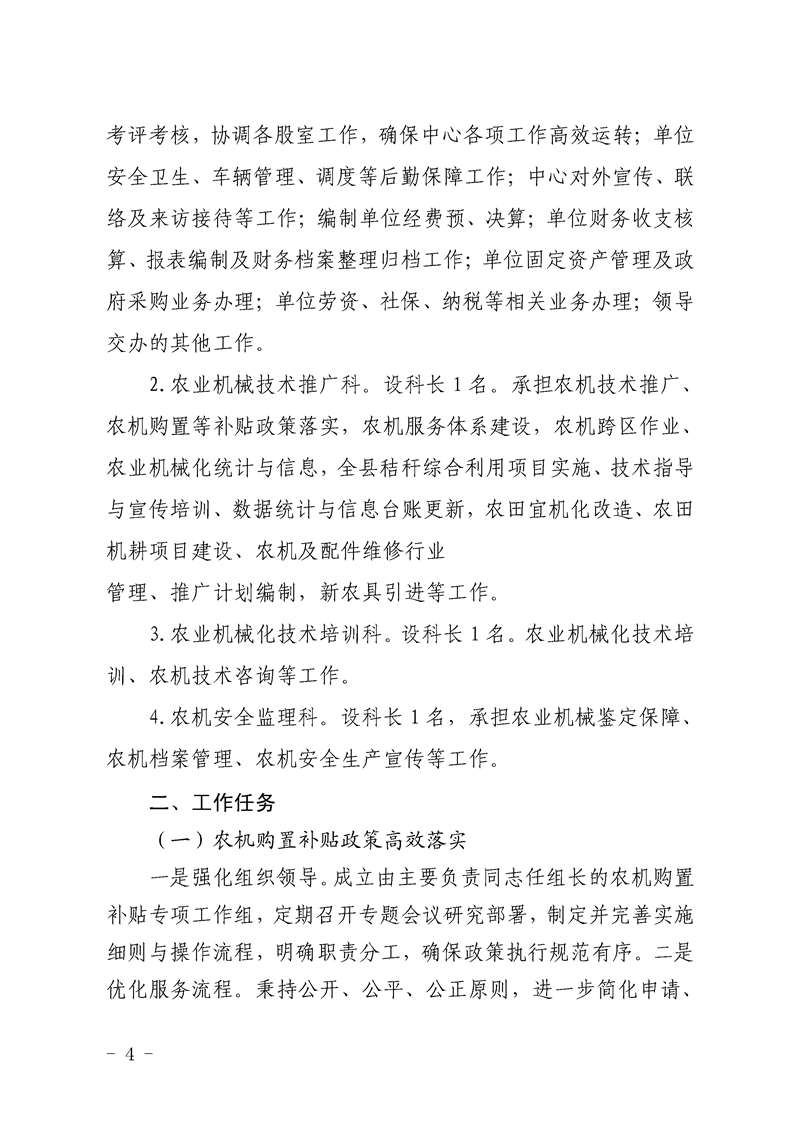 考评考核，协调各股室工作，确保中心各项工作高效运转；单位安全卫生、车辆管理、调度等后勤保障工作；中心对外宣传、联络及来访接待等工作；编制单位经费预、决算；单位财务收支核算、报表编制及财务档案整理归档工作；单位固定资产管理及政府采购业务办理；单位劳资、社保、纳税等相关业务办理；领导交办的其他工作。

2.农业机械技术推广科。设科长 1 名。承担农机技术推广、农机购置等补贴政策落实，农机服务体系建设，农机跨区作业、农业机械化统计与信息，全县秸秆综合利用项目实施、技术指导与宣传培训、数据统计与信息台账更新，农田宜机化改造、农田机耕项目建设、农机及配件维修行业

管理、推广计划编制，新农具引进等工作。

3.农业机械化技术培训科。设科长 1 名。农业机械化技术培训、农机技术咨询等工作。

4.农机安全监理科。设科长 1 名，承担农业机械鉴定保障、农机档案管理、农机安全生产宣传等工作。

二、工作任务

（一）农机购置补贴政策高效落实

一是强化组织领导。成立由主要负责同志任组长的农机购置补贴专项工作组，定期召开专题会议研究部署，制定并完善实施细则与操作流程，明确职责分工，确保政策执行规范有序。二是优化服务流程。秉持公开、公平、公正原则，进一步简化申请、

- 4 -